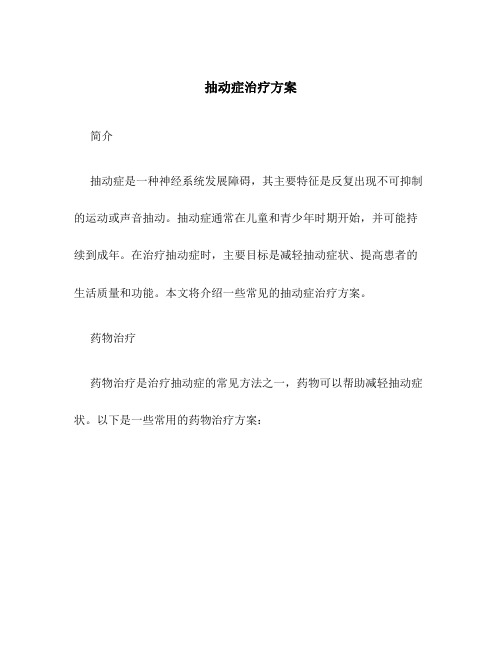 抽动症治疗方案

简介

抽动症是一种神经系统发展障碍，其主要特征是反复出现不可抑制的运动或声音抽动。抽动症通常在儿童和青少年时期开始，并可能持续到成年。在治疗抽动症时，主要目标是减轻抽动症状、提高患者的生活质量和功能。本文将介绍一些常见的抽动症治疗方案。

药物治疗

药物治疗是治疗抽动症的常见方法之一，药物可以帮助减轻抽动症状。以下是一些常用的药物治疗方案：